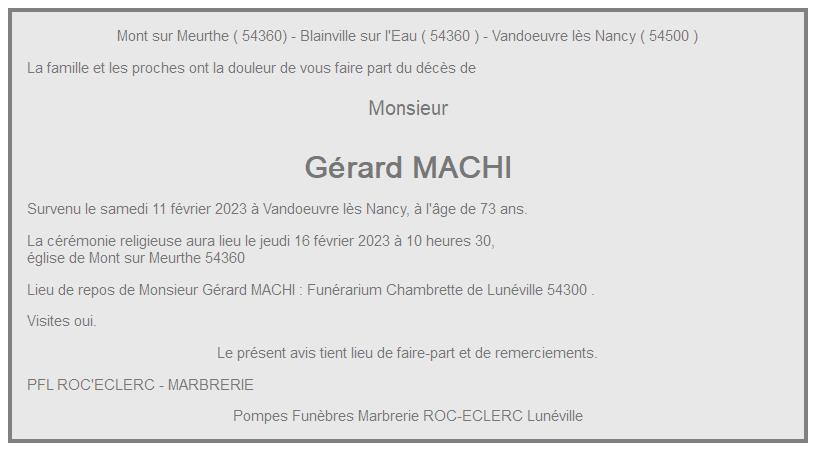 Mont sur Meurthe ( 54360) - Blainville sur l'Eau ( 54360 ) - Vandoeuvre lès Nancy ( 54500 )

La famille et les proches ont la douleur de vous faire part du décès de

Monsieur

Gérard MACHI

Survenu le samedi 11 février 2023 à Vandoeuvre lès Nancy, à l'âge de 73 ans.

La cérémonie religieuse aura lieu le jeudi 16 février 2023 à 10 heures 30,
église de Mont sur Meurthe 54360

Lieu de repos de Monsieur Gérard MACHI : Funérarium Chambrette de Lunéville 54300 .

Visites oui.

Le présent avis tient lieu de faire-part et de remerciements.

PFL ROC'ECLERC - MARBRERIE

Pompes Funèbres Marbrerie ROC-ECLERC Lunéville